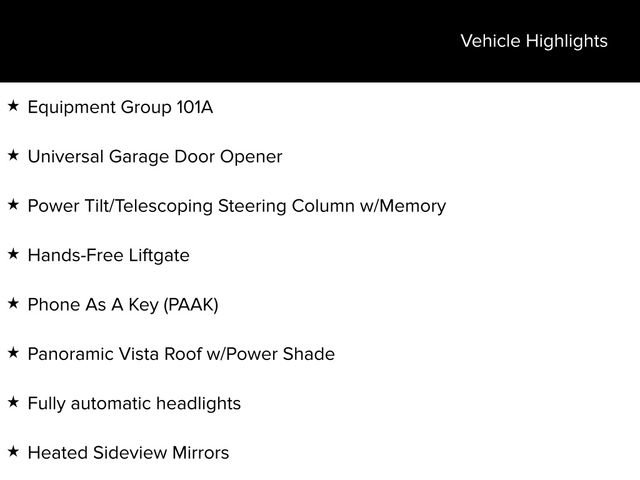 Vehicle Highlights

★ Equipment Group 101A

★ Universal Garage Door Opener

★ Power Tilt/Telescoping Steering Column w/Memory

★ Hands-Free Liftgate

★ Phone As A Key (PAAK)

★ Panoramic Vista Roof w/Power Shade

★ Fully automatic headlights

★ Heated Sideview Mirrors